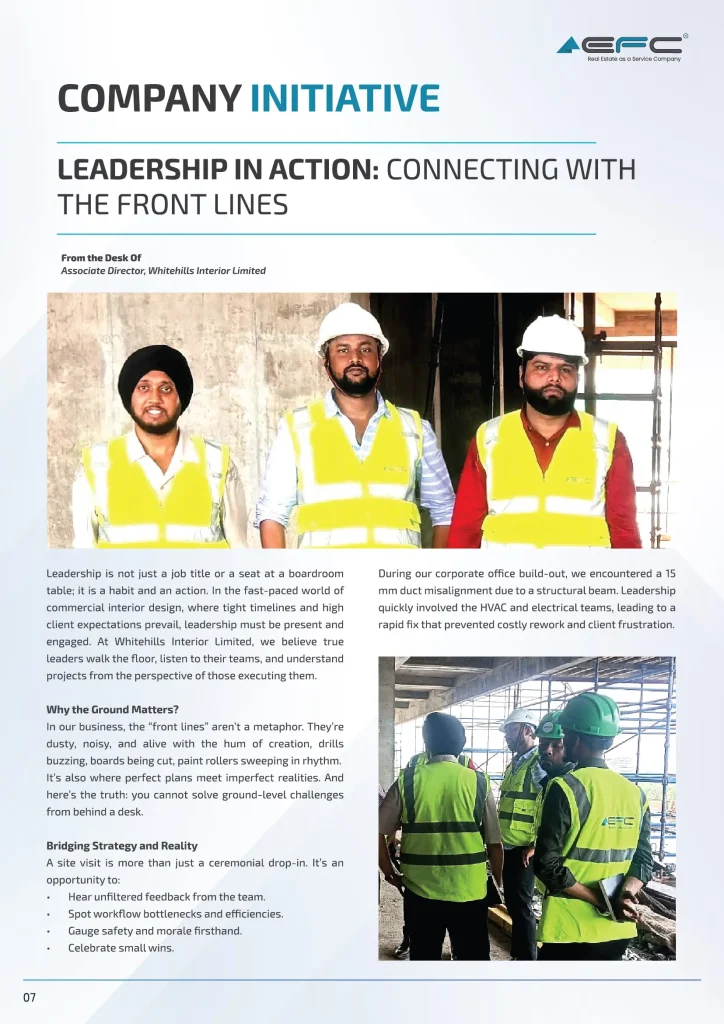 EFC
Real Estate as a Service Company

COMPANY INITIATIVE

LEADERSHIP IN ACTION: CONNECTING WITH THE FRONT LINES

From the Desk Of
Associate Director, Whitehills Interior Limited

Leadership is not just a job title or a seat at a boardroom table; it is a habit and an action. In the fast-paced world of commercial interior design, where tight timelines and high client expectations prevail, leadership must be present and engaged. At Whitehills Interior Limited, we believe true leaders walk the floor, listen to their teams, and understand projects from the perspective of those executing them.

Why the Ground Matters?
In our business, the "front lines" aren't a metaphor. They're dusty, noisy, and alive with the hum of creation, drills buzzing, boards being cut, paint rollers sweeping in rhythm. It's also where perfect plans meet imperfect realities. And here's the truth: you cannot solve ground-level challenges from behind a desk.

Bridging Strategy and Reality
A site visit is more than just a ceremonial drop-in. It's an opportunity to:
• Hear unfiltered feedback from the team.
• Spot workflow bottlenecks and efficiencies.
• Gauge safety and morale firsthand.
• Celebrate small wins.

During our corporate office build-out, we encountered a 15 mm duct misalignment due to a structural beam. Leadership quickly involved the HVAC and electrical teams, leading to a rapid fix that prevented costly rework and client frustration.

07